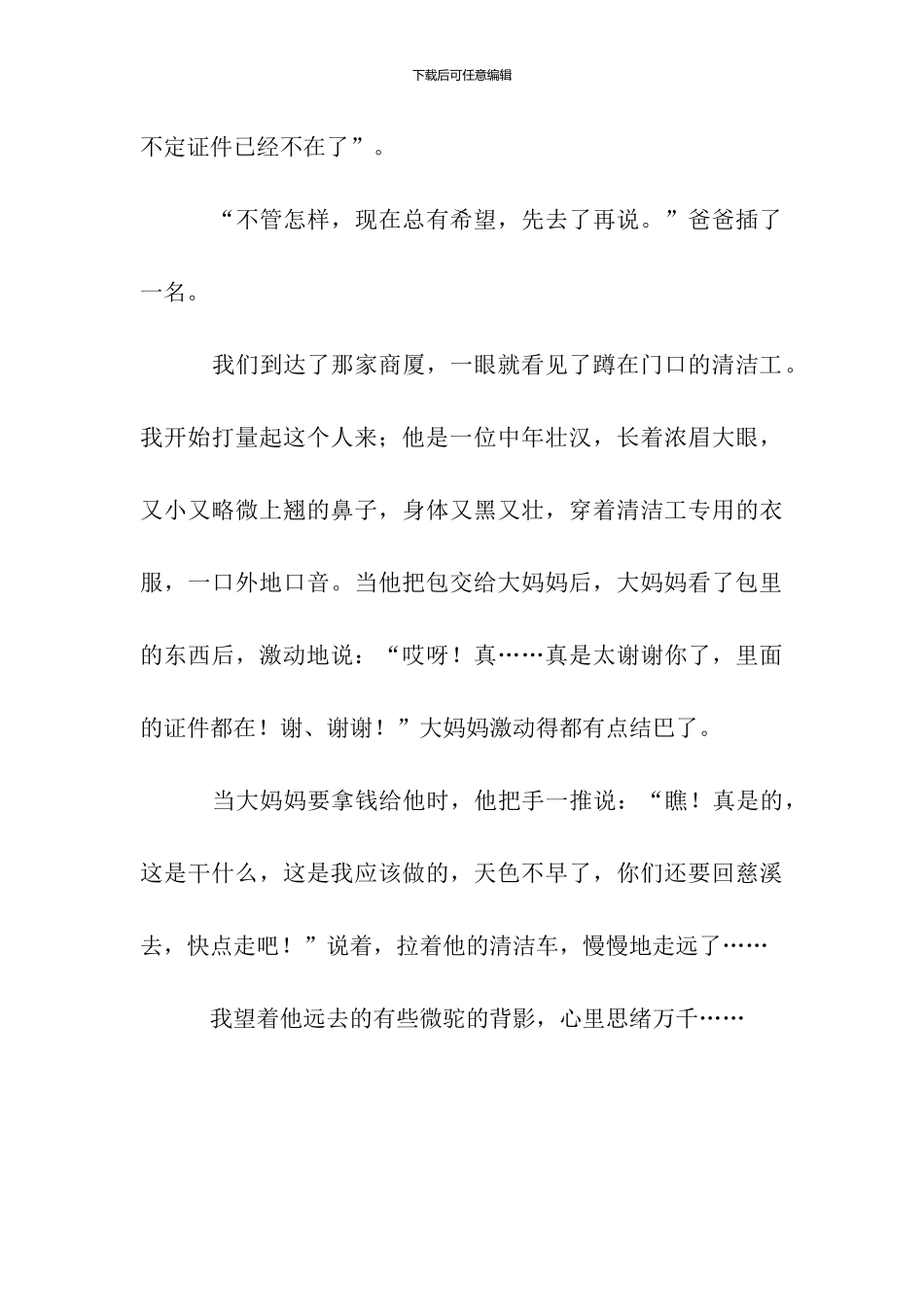 下载后可任意编辑

不定证件已经不在了”。

“不管怎样，现在总有希望，先去了再说。”爸爸插了一名。

我们到达了那家商厦，一眼就看见了蹲在门口的清洁工。我开始打量起这个人来；他是一位中年壮汉，长着浓眉大眼，又小又略微上翘的鼻子，身体又黑又壮，穿着清洁工专用的衣服，一口外地口音。当他把包交给大妈妈后，大妈妈看了包里的东西后，激动地说：“哎呀！真……真是太谢谢你了，里面的证件都在！谢、谢谢！”大妈妈激动得都有点结巴了。

当大妈妈要拿钱给他时，他把手一推说：“瞧！真是的，这是干什么，这是我应该做的，天色不早了，你们还要回慈溪去，快点走吧！”说着，拉着他的清洁车，慢慢地走远了……

我望着他远去的有些微驼的背影，心里思绪万千……